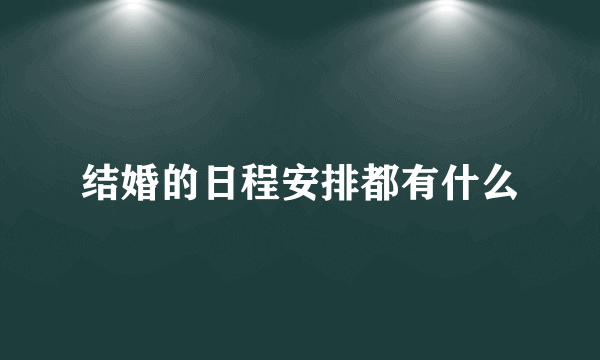 结婚的日程安排都有什么